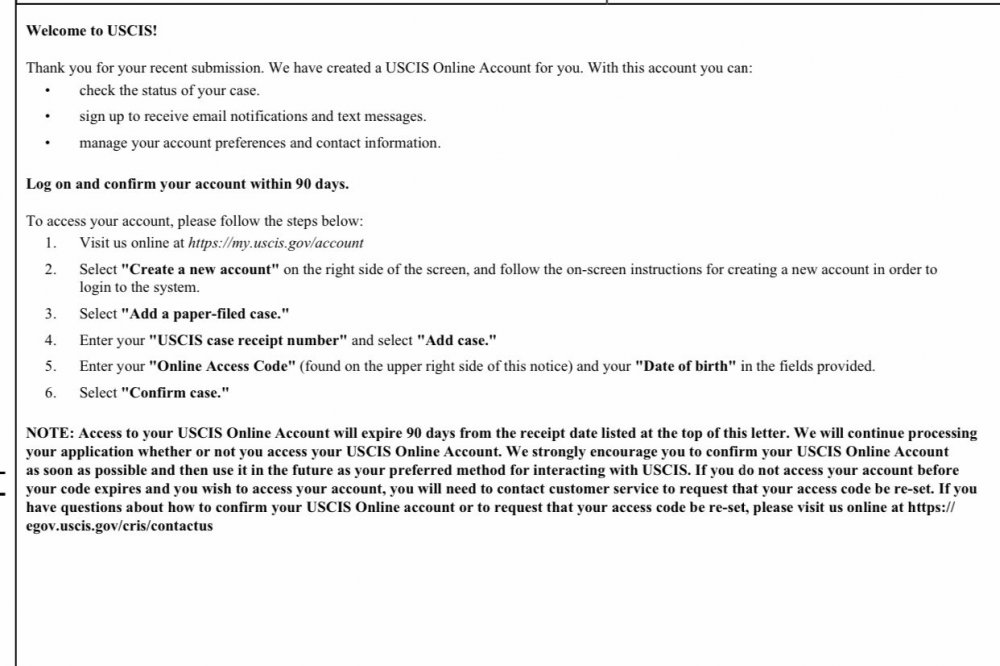 Welcome to USCIS!

Thank you for your recent submission. We have created a USCIS Online Account for you. With this account you can:
• check the status of your case.
• sign up to receive email notifications and text messages.
• manage your account preferences and contact information.

Log on and confirm your account within 90 days.

To access your account, please follow the steps below:
1. Visit us online at https://my.uscis.gov/account
2. Select "Create a new account" on the right side of the screen, and follow the on-screen instructions for creating a new account in order to login to the system.
3. Select "Add a paper-filed case."
4. Enter your "USCIS case receipt number" and select "Add case."
5. Enter your "Online Access Code" (found on the upper right side of this notice) and your "Date of birth" in the fields provided.
6. Select "Confirm case."

NOTE: Access to your USCIS Online Account will expire 90 days from the receipt date listed at the top of this letter. We will continue processing your application whether or not you access your USCIS Online Account. We strongly encourage you to confirm your USCIS Online Account as soon as possible and then use it in the future as your preferred method for interacting with USCIS. If you do not access your account before your code expires and you wish to access your account, you will need to contact customer service to request that your access code be re-set. If you have questions about how to confirm your USCIS Online account or to request that your access code be re-set, please visit us online at https://egov.uscis.gov/cris/contactus